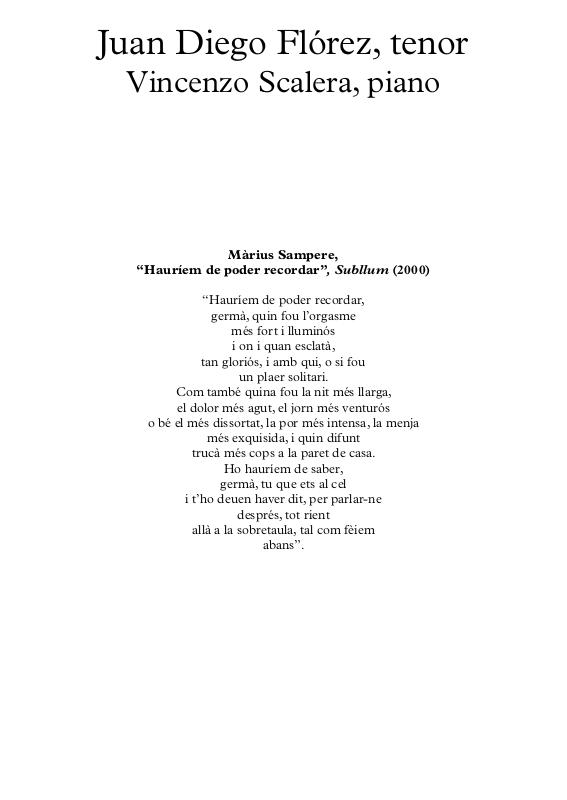 Juan Diego Flórez, tenor
Vincenzo Scalera, piano

Màrius Sampere,
"Hauríem de poder recordar", Subllum (2000)

"Hauríem de poder recordar,
germà, quin fou l'orgasme
més fort i lluminós
i on i quan esclatà,
tan gloriós, i amb qui, o si fou
un plaer solitari.
Com també quina fou la nit més llarga,
el dolor més agut, el jorn més venturós
o bé el més dissortat, la por més intensa, la menja
més exquisida, i quin difunt
trucà més cops a la paret de casa.
Ho hauríem de saber,
germà, tu que ets al cel
i t'ho deuen haver dit, per parlar-ne
després, tot rient
allà a la sobretaula, tal com fèiem
abans".